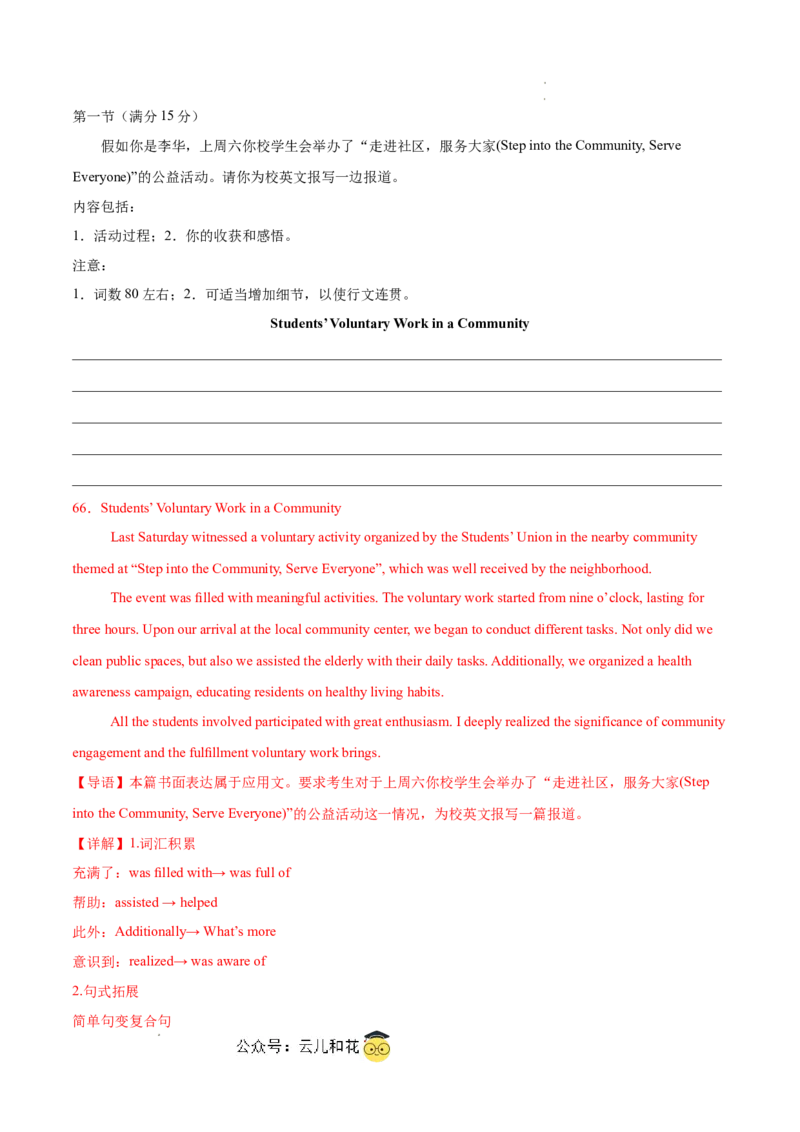 第一节（满分15分）

假如你是李华，上周六你校学生会举办了“走进社区，服务大家(Step into the Community, Serve Everyone)”的公益活动。请你为校英文报写一边报道。

内容包括：

1．活动过程；2．你的收获和感悟。

注意：

1．词数80左右；2．可适当增加细节，以使行文连贯。

Students' Voluntary Work in a Community

____

____

____

____

____

66．Students' Voluntary Work in a Community

Last Saturday witnessed a voluntary activity organized by the Students' Union in the nearby community themed at "Step into the Community, Serve Everyone", which was well received by the neighborhood.

The event was filled with meaningful activities. The voluntary work started from nine o'clock, lasting for three hours. Upon our arrival at the local community center, we began to conduct different tasks. Not only did we clean public spaces, but also we assisted the elderly with their daily tasks. Additionally, we organized a health awareness campaign, educating residents on healthy living habits.

All the students involved participated with great enthusiasm. I deeply realized the significance of community engagement and the fulfillment voluntary work brings.

【导语】本篇书面表达属于应用文。要求考生对于上周六你校学生会举办了“走进社区，服务大家(Step into the Community, Serve Everyone)”的公益活动这一情况，为校英文报写一篇报道。

【详解】1.词汇积累

充满了：was filled with→ was full of

帮助：assisted → helped

此外：Additionally→ What's more

意识到：realized→ was aware of

2.句式拓展

简单句变复合句

公众号：云儿和花